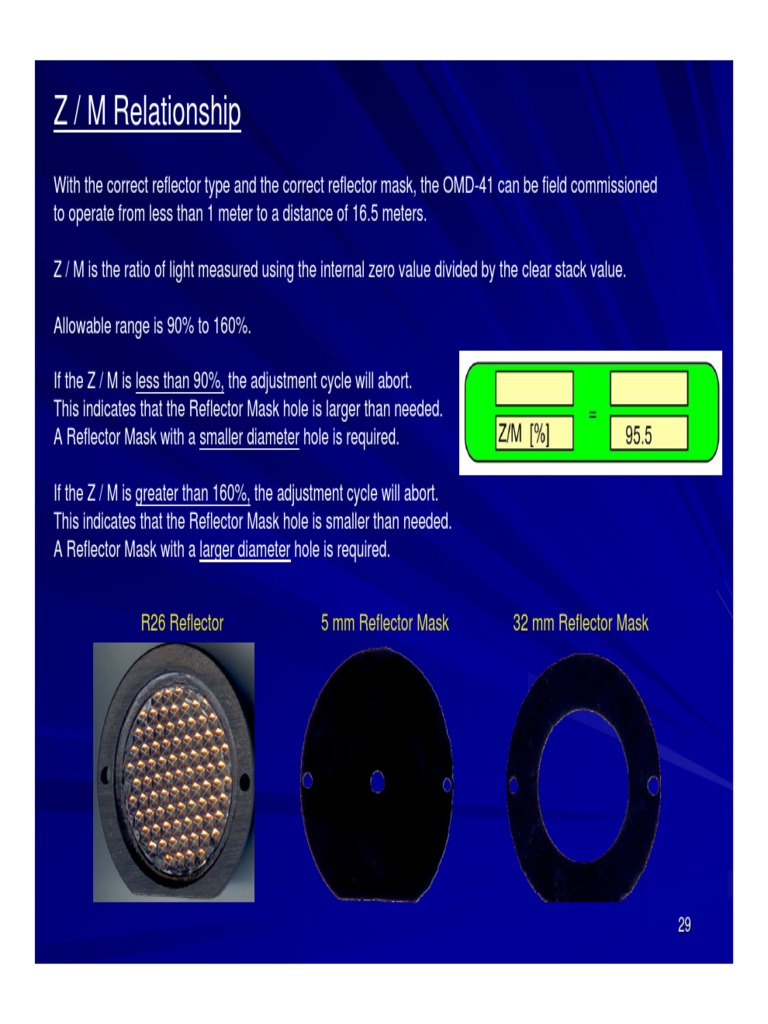 Z / M Relationship

With the correct reflector type and the correct reflector mask, the OMD-41 can be field commissioned to operate from less than 1 meter to a distance of 16.5 meters.

Z / M is the ratio of light measured using the internal zero value divided by the clear stack value.

Allowable range is 90% to 160%.

If the Z / M is less than 90%, the adjustment cycle will abort. This indicates that the Reflector Mask hole is larger than needed. A Reflector Mask with a smaller diameter hole is required.

Z/M [%] = 95.5

If the Z / M is greater than 160%, the adjustment cycle will abort. This indicates that the Reflector Mask hole is smaller than needed. A Reflector Mask with a larger diameter hole is required.

R26 Reflector

5 mm Reflector Mask

32 mm Reflector Mask

29